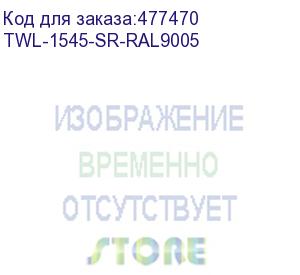 Код для заказа:477470
TWL-1545-SR-RAL9005

ИЗОБРАЖЕНИЕ
ВРЕМЕННО
ОТСУТСТВУЕТ
STORE